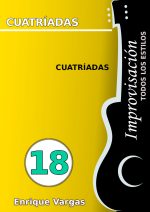 CUATRÍADAS

CUATRÍADAS

Improvisación
TODOS LOS ESTILOS

18

Enrique Vargas